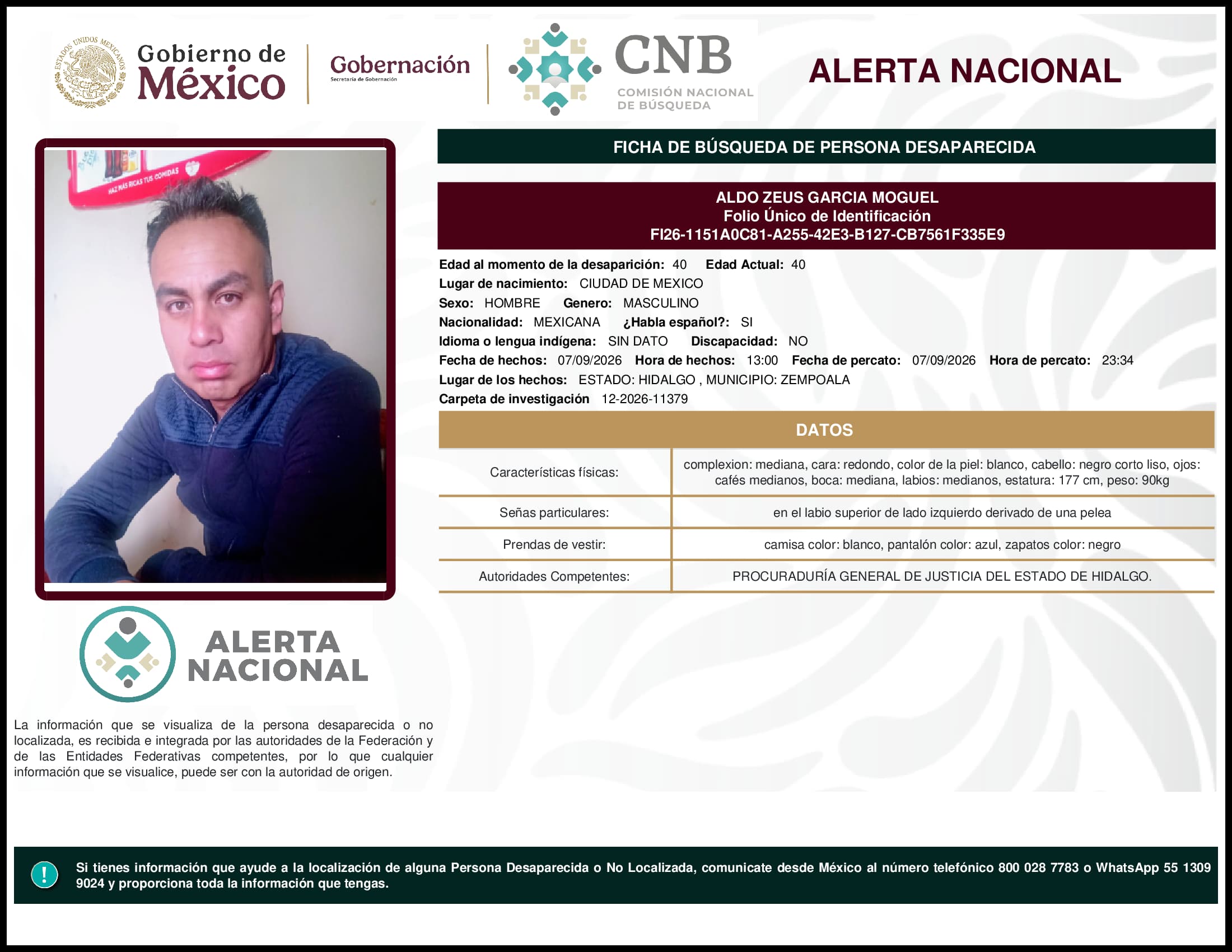 ESTADOS UNIDOS MEXICANOS

Gobierno de México

Gobernación
Secretaría de Gobernación

CNB
COMISIÓN NACIONAL DE BÚSQUEDA

ALERTA NACIONAL

HAZ MÁS RICAS TUS COMIDAS

FICHA DE BÚSQUEDA DE PERSONA DESAPARECIDA

ALDO ZEUS GARCIA MOGUEL
Folio Único de Identificación
FI26-1151A0C81-A255-42E3-B127-CB7561F335E9

Edad al momento de la desaparición: 40 Edad Actual: 40
Lugar de nacimiento: CIUDAD DE MEXICO
Sexo: HOMBRE Genero: MASCULINO
Nacionalidad: MEXICANA ¿Habla español?: SI
Idioma o lengua indígena: SIN DATO Discapacidad: NO
Fecha de hechos: 07/09/2026 Hora de hechos: 13:00 Fecha de percato: 07/09/2026 Hora de percato: 23:34
Lugar de los hechos: ESTADO: HIDALGO , MUNICIPIO: ZEMPOALA
Carpeta de investigación 12-2026-11379

DATOS

| Características físicas: | complexion: mediana, cara: redondo, color de la piel: blanco, cabello: negro corto liso, ojos: cafés medianos, boca: mediana, labios: medianos, estatura: 177 cm, peso: 90kg |
|---|---|
| Señas particulares: | en el labio superior de lado izquierdo derivado de una pelea |
| Prendas de vestir: | camisa color: blanco, pantalón color: azul, zapatos color: negro |
| Autoridades Competentes: | PROCURADURÍA GENERAL DE JUSTICIA DEL ESTADO DE HIDALGO. |

ALERTA NACIONAL

La información que se visualiza de la persona desaparecida o no localizada, es recibida e integrada por las autoridades de la Federación y de las Entidades Federativas competentes, por lo que cualquier información que se visualice, puede ser con la autoridad de origen.

!

Si tienes información que ayude a la localización de alguna Persona Desaparecida o No Localizada, comunicate desde México al número telefónico 800 028 7783 o WhatsApp 55 1309 9024 y proporciona toda la información que tengas.